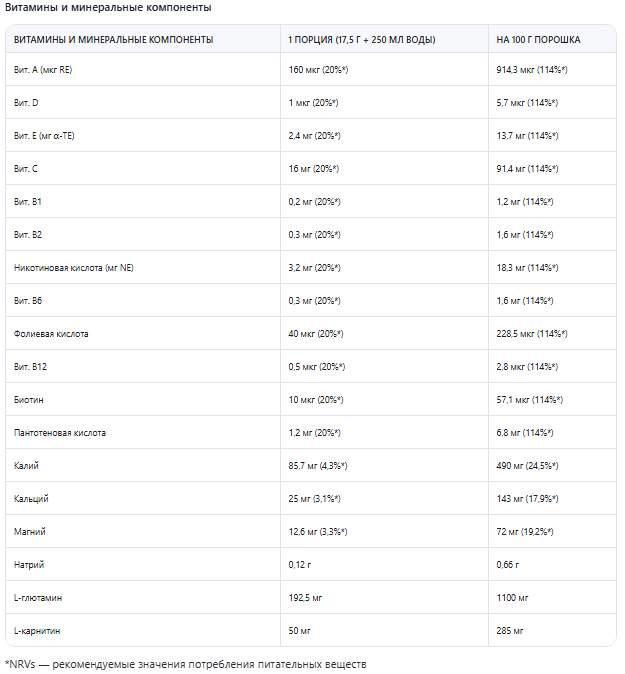 Витамины и минеральные компоненты

| ВИТАМИНЫ И МИНЕРАЛЬНЫЕ КОМПОНЕНТЫ | 1 ПОРЦИЯ (17,5 Г + 250 МЛ ВОДЫ) | НА 100 Г ПОРОШКА |
|---|---|---|
| Вит. A (мкг RE) | 160 мкг (20%*) | 914,3 мкг (114%*) |
| Вит. D | 1 мкг (20%*) | 5,7 мкг (114%*) |
| Вит. E (мг α-TE) | 2,4 мг (20%*) | 13,7 мг (114%*) |
| Вит. C | 16 мг (20%*) | 91,4 мг (114%*) |
| Вит. B1 | 0,2 мг (20%*) | 1,2 мг (114%*) |
| Вит. B2 | 0,3 мг (20%*) | 1,6 мг (114%*) |
| Никотиновая кислота (мг NE) | 3,2 мг (20%*) | 18,3 мг (114%*) |
| Вит. B6 | 0,3 мг (20%*) | 1,6 мг (114%*) |
| Фолиевая кислота | 40 мкг (20%*) | 228,5 мкг (114%*) |
| Вит. B12 | 0,5 мкг (20%*) | 2,8 мкг (114%*) |
| Биотин | 10 мкг (20%*) | 57,1 мкг (114%*) |
| Пантотеновая кислота | 1,2 мг (20%*) | 6,8 мг (114%*) |
| Калий | 85,7 мг (4,3%*) | 490 мг (24,5%*) |
| Кальций | 25 мг (3,1%*) | 143 мг (17,9%*) |
| Магний | 12,6 мг (3,3%*) | 72 мг (19,2%*) |
| Натрий | 0,12 г | 0,66 г |
| L-глютамин | 192,5 мг | 1100 мг |
| L-карнитин | 50 мг | 285 мг |

*NRVs — рекомендуемые значения потребления питательных веществ